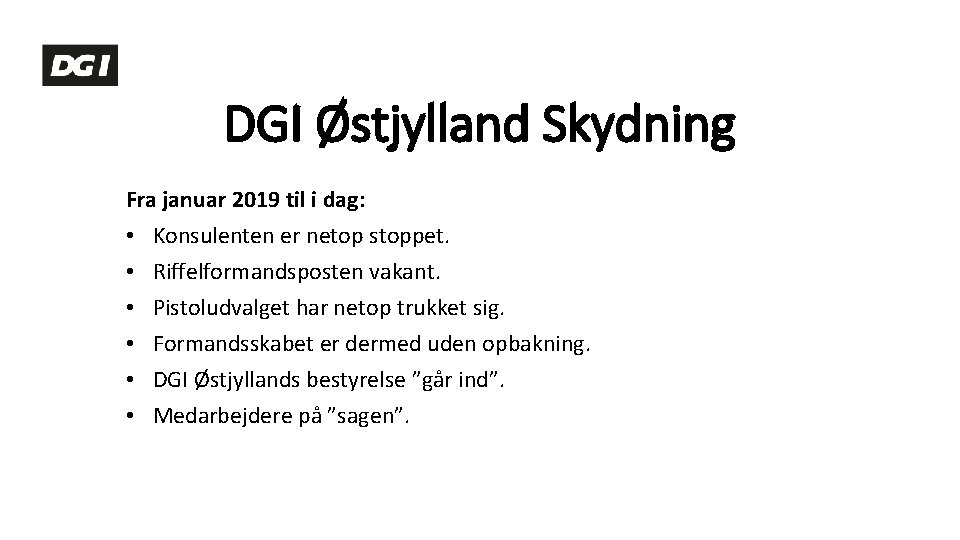 DGI

DGI Østjylland Skydning

Fra januar 2019 til i dag:
• Konsulenten er netop stoppet.
• Riffelformandsposten vakant.
• Pistoludvalget har netop trukket sig.
• Formandsskabet er dermed uden opbakning.
• DGI Østjyllands bestyrelse "går ind".
• Medarbejdere på "sagen".